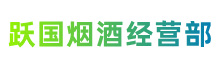 跃国烟酒经营部